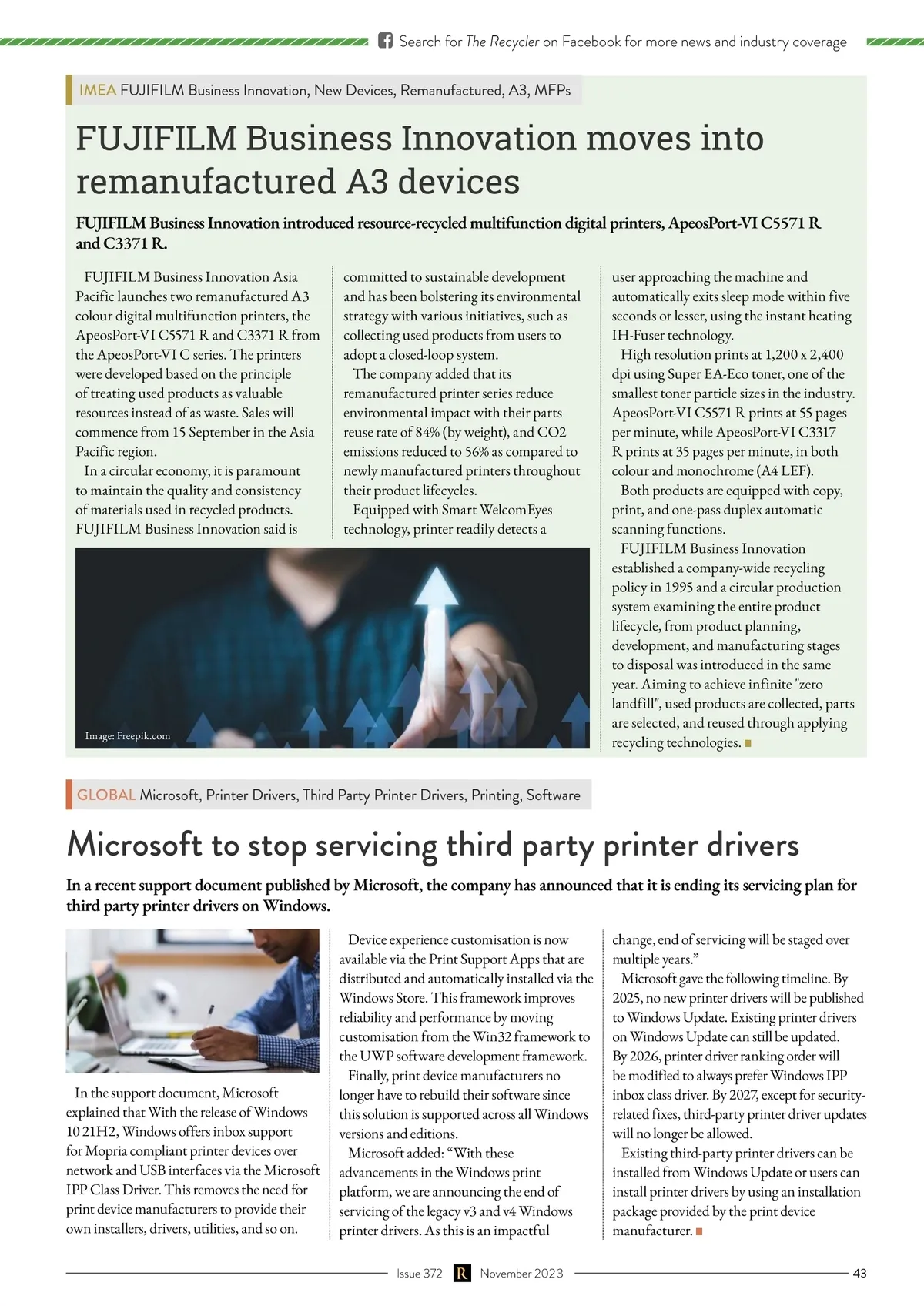 Search for The Recycler on Facebook for more news and industry coverage

IMEA FUJIFILM Business Innovation, New Devices, Remanufactured, A3, MFPs

FUJIFILM Business Innovation moves into remanufactured A3 devices

FUJIFILM Business Innovation introduced resource-recycled multifunction digital printers, ApeosPort-VI C5571 R and C3371 R.

FUJIFILM Business Innovation Asia Pacific launches two remanufactured A3 colour digital multifunction printers, the ApeosPort-VI C5571 R and C3371 R from the ApeosPort-VI C series. The printers were developed based on the principle of treating used products as valuable resources instead of as waste. Sales will commence from 15 September in the Asia Pacific region.

In a circular economy, it is paramount to maintain the quality and consistency of materials used in recycled products. FUJIFILM Business Innovation said is committed to sustainable development and has been bolstering its environmental strategy with various initiatives, such as collecting used products from users to adopt a closed-loop system.

The company added that its remanufactured printer series reduce environmental impact with their parts reuse rate of 84% (by weight), and CO2 emissions reduced to 56% as compared to newly manufactured printers throughout their product lifecycles.

Equipped with Smart WelcomEyes technology, printer readily detects a user approaching the machine and automatically exits sleep mode within five seconds or lesser, using the instant heating IH-Fuser technology.

High resolution prints at 1,200 x 2,400 dpi using Super EA-Eco toner, one of the smallest toner particle sizes in the industry. ApeosPort-VI C5571 R prints at 55 pages per minute, while ApeosPort-VI C3317 R prints at 35 pages per minute, in both colour and monochrome (A4 LEF).

Both products are equipped with copy, print, and one-pass duplex automatic scanning functions.

FUJIFILM Business Innovation established a company-wide recycling policy in 1995 and a circular production system examining the entire product lifecycle, from product planning, development, and manufacturing stages to disposal was introduced in the same year. Aiming to achieve infinite "zero landfill", used products are collected, parts are selected, and reused through applying recycling technologies.

Image: Freepik.com

GLOBAL Microsoft, Printer Drivers, Third Party Printer Drivers, Printing, Software

Microsoft to stop servicing third party printer drivers

In a recent support document published by Microsoft, the company has announced that it is ending its servicing plan for third party printer drivers on Windows.

In the support document, Microsoft explained that With the release of Windows 10 21H2, Windows offers inbox support for Mopria compliant printer devices over network and USB interfaces via the Microsoft IPP Class Driver. This removes the need for print device manufacturers to provide their own installers, drivers, utilities, and so on.

Device experience customisation is now available via the Print Support Apps that are distributed and automatically installed via the Windows Store. This framework improves reliability and performance by moving customisation from the Win32 framework to the UWP software development framework.

Finally, print device manufacturers no longer have to rebuild their software since this solution is supported across all Windows versions and editions.

Microsoft added: “With these advancements in the Windows print platform, we are announcing the end of servicing of the legacy v3 and v4 Windows printer drivers. As this is an impactful change, end of servicing will be staged over multiple years.”

Microsoft gave the following timeline. By 2025, no new printer drivers will be published to Windows Update. Existing printer drivers on Windows Update can still be updated. By 2026, printer driver ranking order will be modified to always prefer Windows IPP inbox class driver. By 2027, except for security-related fixes, third-party printer driver updates will no longer be allowed.

Existing third-party printer drivers can be installed from Windows Update or users can install printer drivers by using an installation package provided by the print device manufacturer.

Issue 372 R November 2023 43